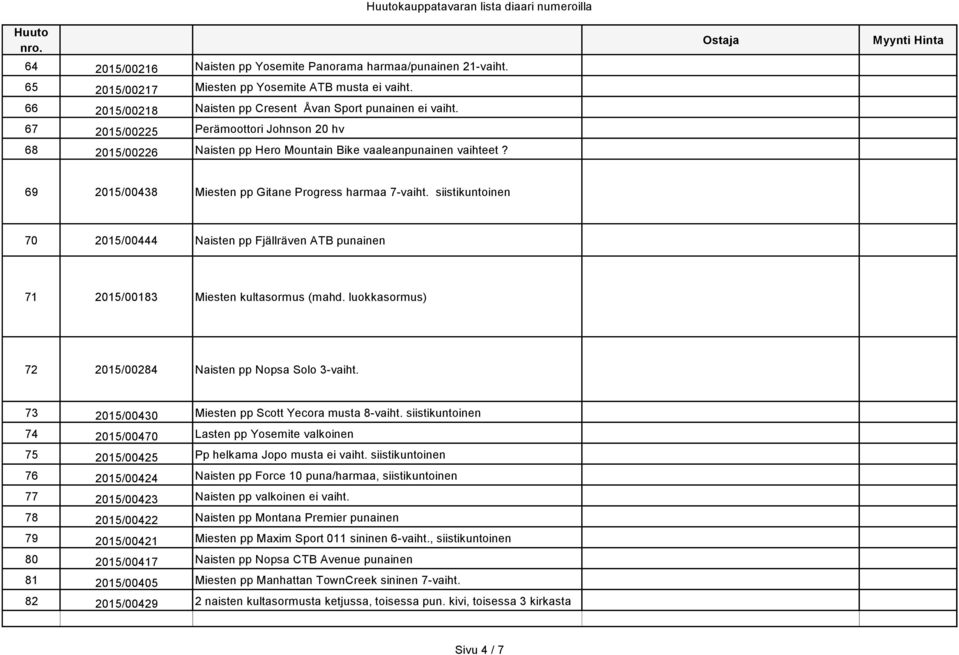 Huutokauppatavaran lista diaari numeroilla

| Huuto nro. | | | Ostaja | Myynti Hinta |
|---|---|---|---|---|
| 64 | 2015/00216 | Naisten pp Yosemite Panorama harmaa/punainen 21-vaiht. | | |
| 65 | 2015/00217 | Miesten pp Yosemite ATB musta ei vaiht. | | |
| 66 | 2015/00218 | Naisten pp Cresent Åvan Sport punainen ei vaiht. | | |
| 67 | 2015/00225 | Perämoottori Johnson 20 hv | | |
| 68 | 2015/00226 | Naisten pp Hero Mountain Bike vaaleanpunainen vaihteet ? | | |
| 69 | 2015/00438 | Miesten pp Gitane Progress harmaa 7-vaiht. siistikuntoinen | | |
| 70 | 2015/00444 | Naisten pp Fjällräven ATB punainen | | |
| 71 | 2015/00183 | Miesten kultasormus (mahd. luokkasormus) | | |
| 72 | 2015/00284 | Naisten pp Nopsa Solo 3-vaiht. | | |
| 73 | 2015/00430 | Miesten pp Scott Yecora musta 8-vaiht. siistikuntoinen | | |
| 74 | 2015/00470 | Lasten pp Yosemite valkoinen | | |
| 75 | 2015/00425 | Pp helkama Jopo musta ei vaiht. siistikuntoinen | | |
| 76 | 2015/00424 | Naisten pp Force 10 puna/harmaa, siistikuntoinen | | |
| 77 | 2015/00423 | Naisten pp valkoinen ei vaiht. | | |
| 78 | 2015/00422 | Naisten pp Montana Premier punainen | | |
| 79 | 2015/00421 | Miesten pp Maxim Sport 011 sininen 6-vaiht., siistikuntoinen | | |
| 80 | 2015/00417 | Naisten pp Nopsa CTB Avenue punainen | | |
| 81 | 2015/00405 | Miesten pp Manhattan TownCreek sininen 7-vaiht. | | |
| 82 | 2015/00429 | 2 naisten kultasormusta ketjussa, toisessa pun. kivi, toisessa 3 kirkasta | | |

Sivu 4 / 7